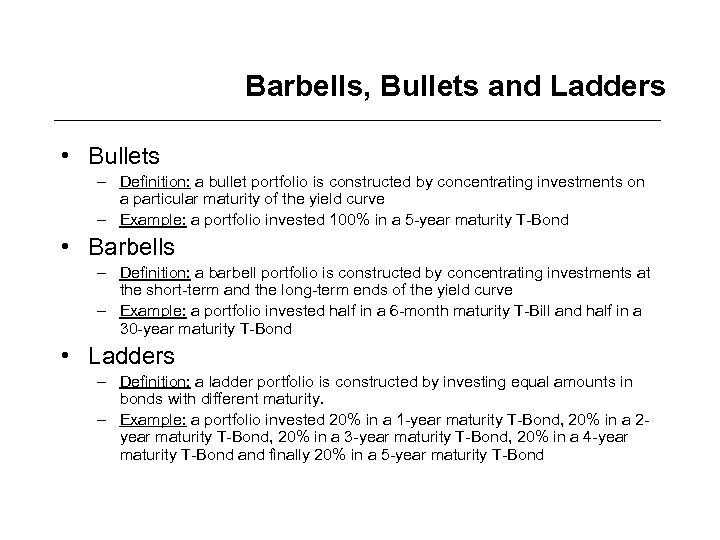 Barbells, Bullets and Ladders

• Bullets
– Definition: a bullet portfolio is constructed by concentrating investments on a particular maturity of the yield curve
– Example: a portfolio invested 100% in a 5-year maturity T-Bond

• Barbells
– Definition: a barbell portfolio is constructed by concentrating investments at the short-term and the long-term ends of the yield curve
– Example: a portfolio invested half in a 6-month maturity T-Bill and half in a 30-year maturity T-Bond

• Ladders
– Definition: a ladder portfolio is constructed by investing equal amounts in bonds with different maturity.
– Example: a portfolio invested 20% in a 1-year maturity T-Bond, 20% in a 2-year maturity T-Bond, 20% in a 3-year maturity T-Bond, 20% in a 4-year maturity T-Bond and finally 20% in a 5-year maturity T-Bond